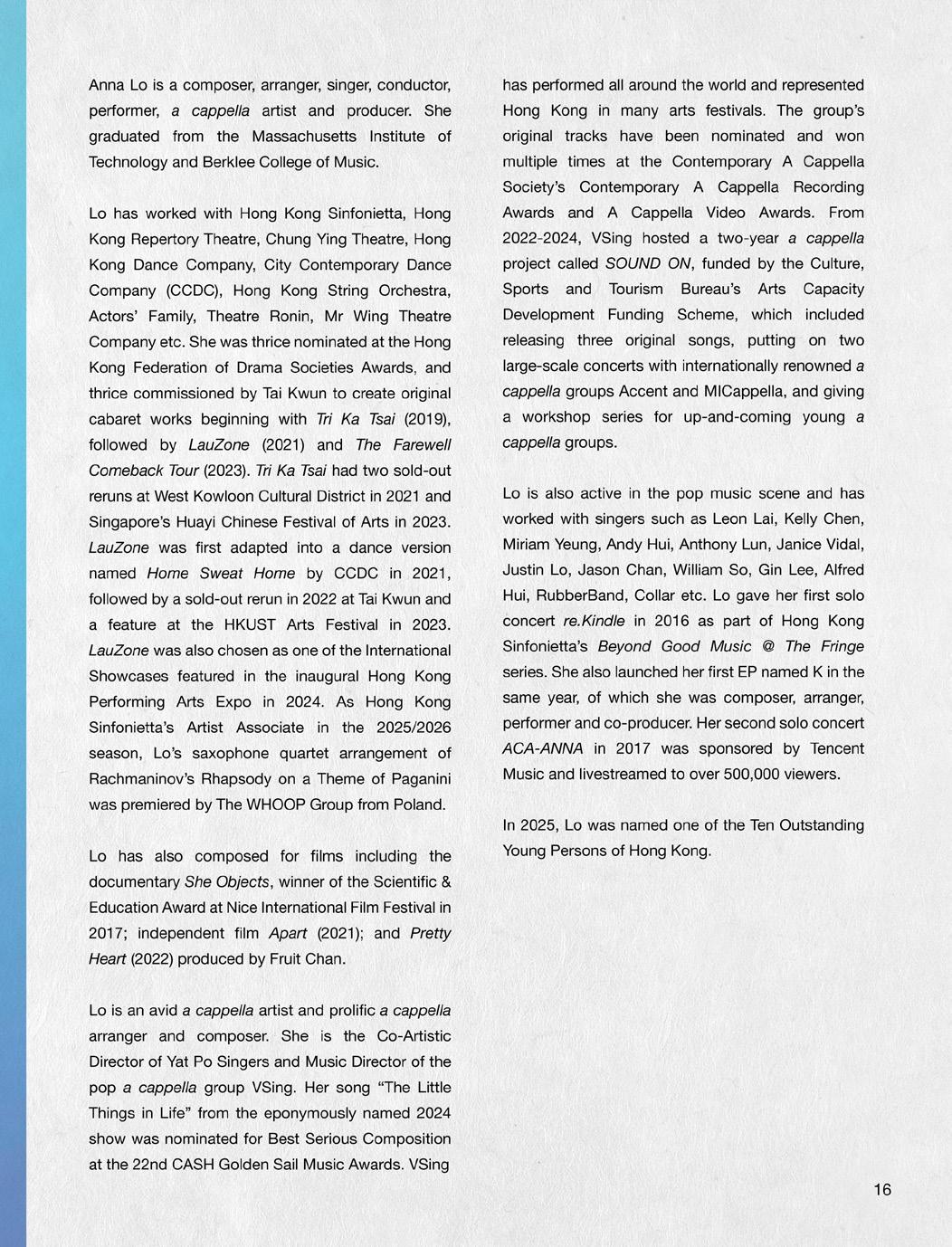 Anna Lo is a composer, arranger, singer, conductor, performer, a cappella artist and producer. She graduated from the Massachusetts Institute of Technology and Berklee College of Music.

Lo has worked with Hong Kong Sinfonietta, Hong Kong Repertory Theatre, Chung Ying Theatre, Hong Kong Dance Company, City Contemporary Dance Company (CCDC), Hong Kong String Orchestra, Actors' Family, Theatre Ronin, Mr Wing Theatre Company etc. She was thrice nominated at the Hong Kong Federation of Drama Societies Awards, and thrice commissioned by Tai Kwun to create original cabaret works beginning with Tri Ka Tsai (2019), followed by LauZone (2021) and The Farewell Comeback Tour (2023). Tri Ka Tsai had two sold-out reruns at West Kowloon Cultural District in 2021 and Singapore's Huayi Chinese Festival of Arts in 2023. LauZone was first adapted into a dance version named Home Sweat Home by CCDC in 2021, followed by a sold-out rerun in 2022 at Tai Kwun and a feature at the HKUST Arts Festival in 2023. LauZone was also chosen as one of the International Showcases featured in the inaugural Hong Kong Performing Arts Expo in 2024. As Hong Kong Sinfonietta's Artist Associate in the 2025/2026 season, Lo's saxophone quartet arrangement of Rachmaninov's Rhapsody on a Theme of Paganini was premiered by The WHOOP Group from Poland.

Lo has also composed for films including the documentary She Objects, winner of the Scientific & Education Award at Nice International Film Festival in 2017; independent film Apart (2021); and Pretty Heart (2022) produced by Fruit Chan.

Lo is an avid a cappella artist and prolific a cappella arranger and composer. She is the Co-Artistic Director of Yat Po Singers and Music Director of the pop a cappella group VSing. Her song "The Little Things in Life" from the eponymously named 2024 show was nominated for Best Serious Composition at the 22nd CASH Golden Sail Music Awards. VSing has performed all around the world and represented Hong Kong in many arts festivals. The group's original tracks have been nominated and won multiple times at the Contemporary A Cappella Society's Contemporary A Cappella Recording Awards and A Cappella Video Awards. From 2022-2024, VSing hosted a two-year a cappella project called SOUND ON, funded by the Culture, Sports and Tourism Bureau's Arts Capacity Development Funding Scheme, which included releasing three original songs, putting on two large-scale concerts with internationally renowned a cappella groups Accent and MICappella, and giving a workshop series for up-and-coming young a cappella groups.

Lo is also active in the pop music scene and has worked with singers such as Leon Lai, Kelly Chen, Miriam Yeung, Andy Hui, Anthony Lun, Janice Vidal, Justin Lo, Jason Chan, William So, Gin Lee, Alfred Hui, RubberBand, Collar etc. Lo gave her first solo concert re.Kindle in 2016 as part of Hong Kong Sinfonietta's Beyond Good Music @ The Fringe series. She also launched her first EP named K in the same year, of which she was composer, arranger, performer and co-producer. Her second solo concert ACA-ANNA in 2017 was sponsored by Tencent Music and livestreamed to over 500,000 viewers.

In 2025, Lo was named one of the Ten Outstanding Young Persons of Hong Kong.

16